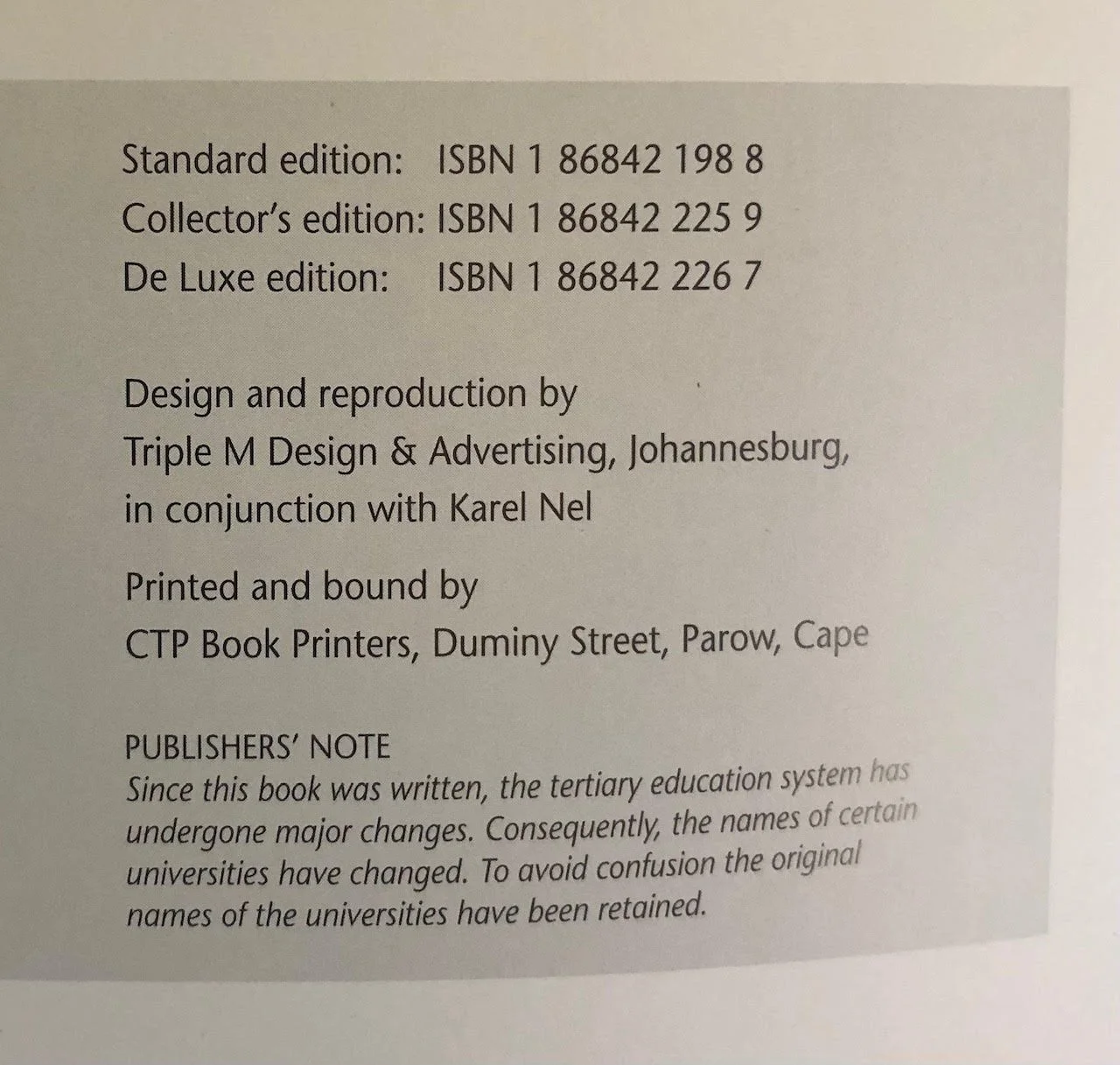 Standard edition: ISBN 1 86842 198 8
Collector's edition: ISBN 1 86842 225 9
De Luxe edition: ISBN 1 86842 226 7

Design and reproduction by
Triple M Design & Advertising, Johannesburg,
in conjunction with Karel Nel

Printed and bound by
CTP Book Printers, Duminy Street, Parow, Cape

PUBLISHERS' NOTE
Since this book was written, the tertiary education system has undergone major changes. Consequently, the names of certain universities have changed. To avoid confusion the original names of the universities have been retained.